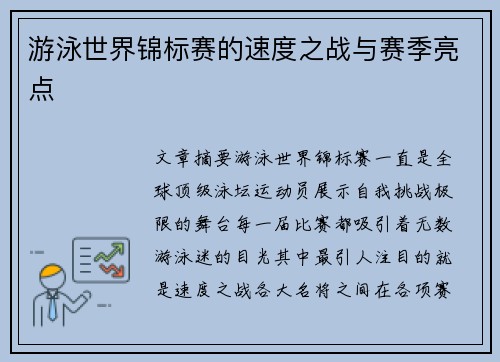 游泳世界锦标赛的速度之战与赛季亮点

文章摘要游泳世界锦标赛一直是全球顶级泳坛运动员展示自我挑战极限的舞台每一届比赛都吸引着无数游泳迷的目光其中最引人注目的就是速度之战各大名将之间在各项赛